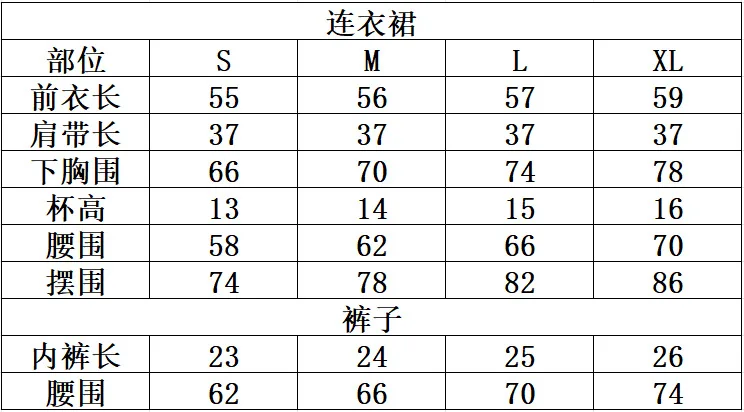 | 连衣裙 | | | | |
|---|---|---|---|---|
| 部位 | S | M | L | XL |
| 前衣长 | 55 | 56 | 57 | 59 |
| 肩带长 | 37 | 37 | 37 | 37 |
| 下胸围 | 66 | 70 | 74 | 78 |
| 杯高 | 13 | 14 | 15 | 16 |
| 腰围 | 58 | 62 | 66 | 70 |
| 摆围 | 74 | 78 | 82 | 86 |
| 裤子 | | | | |
| 内裤长 | 23 | 24 | 25 | 26 |
| 腰围 | 62 | 66 | 70 | 74 |